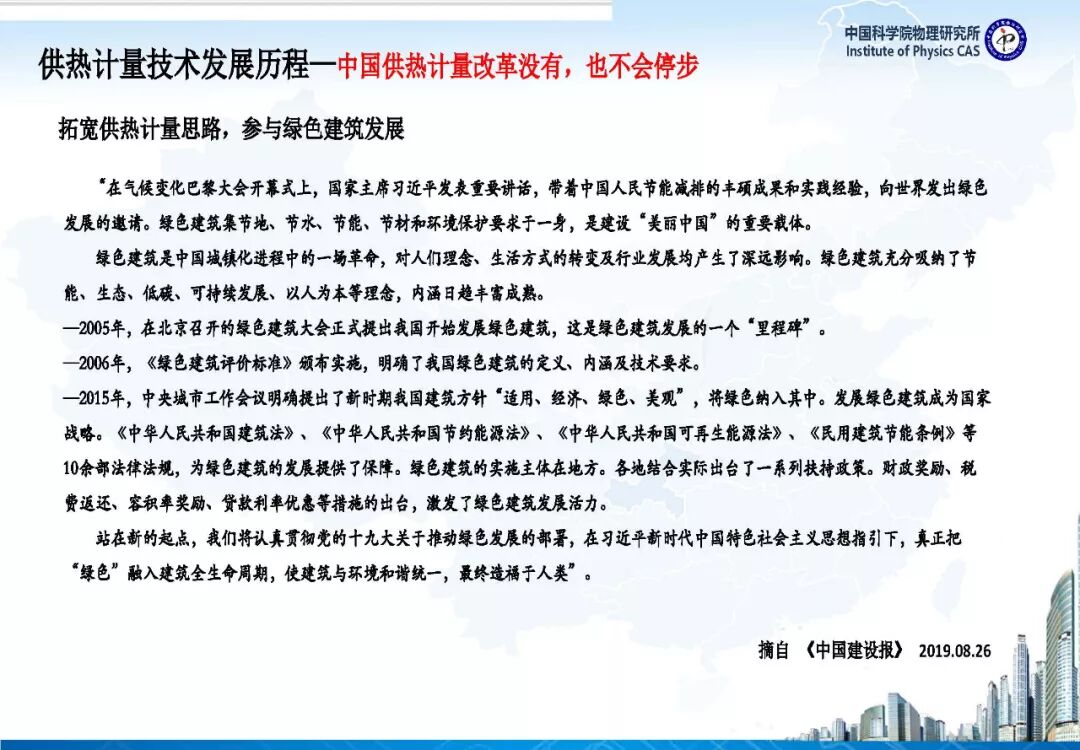 中国科学院物理研究所
Institute of Physics CAS

供热计量技术发展历程—中国供热计量改革没有，也不会停步

拓宽供热计量思路，参与绿色建筑发展

“在气候变化巴黎大会开幕式上，国家主席习近平发表重要讲话，带着中国人民节能减排的丰硕成果和实践经验，向世界发出绿色发展的邀请。绿色建筑集节地、节水、节能、节材和环境保护要求于一身，是建设“美丽中国”的重要载体。

绿色建筑是中国城镇化进程中的一场革命，对人们理念、生活方式的转变及行业发展均产生了深远影响。绿色建筑充分吸纳了节能、生态、低碳、可持续发展、以人为本等理念，内涵日趋丰富成熟。

—2005年，在北京召开的绿色建筑大会正式提出我国开始发展绿色建筑，这是绿色建筑发展的一个“里程碑”。

—2006年，《绿色建筑评价标准》颁布实施，明确了我国绿色建筑的定义、内涵及技术要求。

—2015年，中央城市工作会议明确提出了新时期我国建筑方针“适用、经济、绿色、美观”，将绿色纳入其中。发展绿色建筑成为国家战略。《中华人民共和国建筑法》、《中华人民共和国节约能源法》、《中华人民共和国可再生能源法》、《民用建筑节能条例》等10余部法律法规，为绿色建筑的发展提供了保障。绿色建筑的实施主体在地方。各地结合实际出台了一系列扶持政策。财政奖励、税费返还、容积率奖励、贷款利率优惠等措施的出台，激发了绿色建筑发展活力。

站在新的起点，我们将认真贯彻党的十九大关于推动绿色发展的部署，在习近平新时代中国特色社会主义思想指引下，真正把“绿色”融入建筑全生命周期，使建筑与环境和谐统一，最终造福于人类”。

摘自 《中国建设报》 2019.08.26